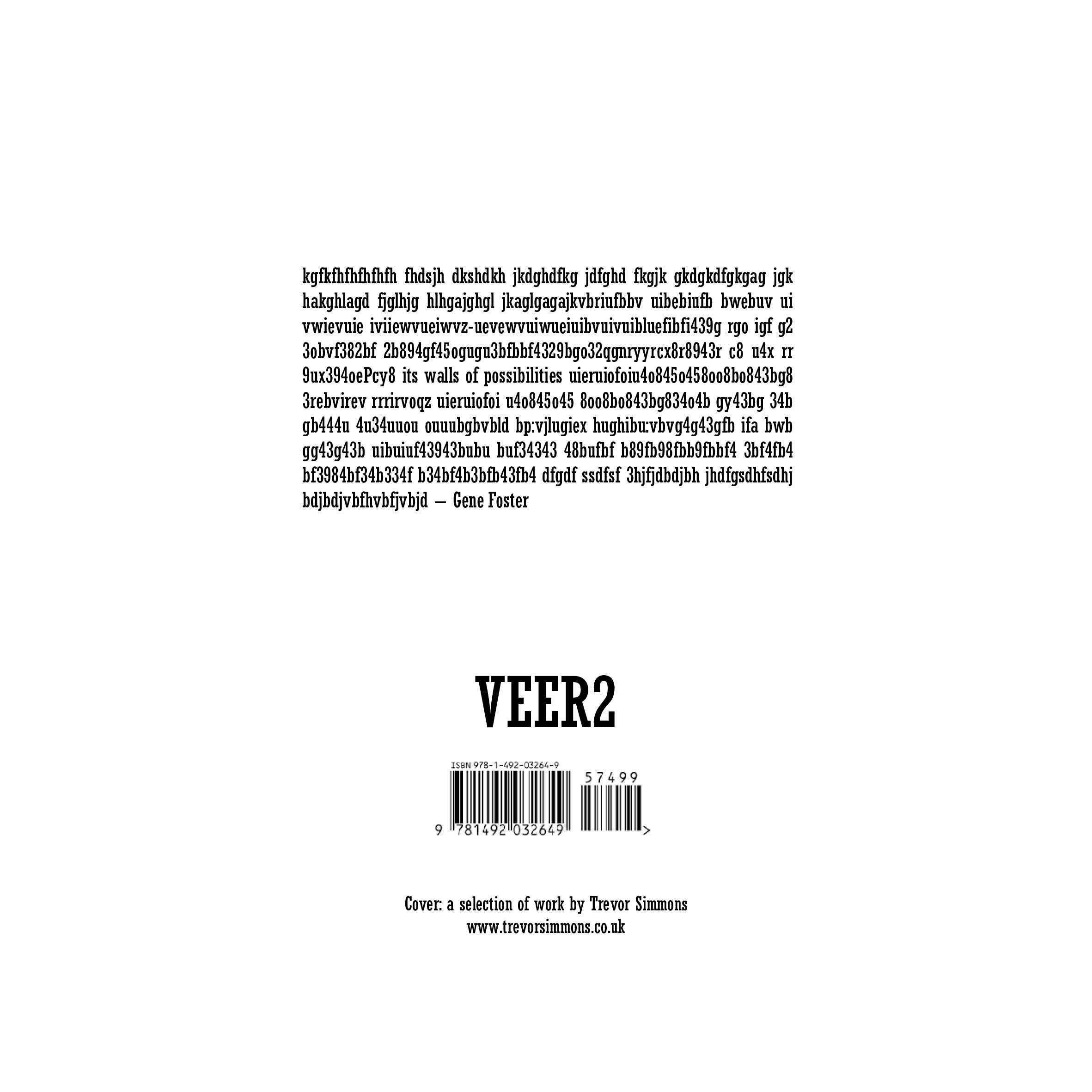 kgfkfhfhfhfhfh fhdsjh dkshdkh jkdghdfkg jdfghd fkgjk gkdgkdfgkgag jgk hakghlagd fjglhjg hlhgajghgl jkaglgagajkvbriufbbv uibebiufb bwebuv ui vwievuie iviiewvueiwvz-uevewvuiwueiuibvuivuibluefibfi439g rgo igf g2 3obvf382bf 2b894gf45ogugu3bfbbf4329bgo32qgnryyrcx8r8943r c8 u4x rr 9ux394oePcy8 its walls of possibilities uieruiofoiu4o845o458oo8bo843bg8 3rebvirev rrrirvoqz uieruiofoi u4o845o45 8oo8bo843bg834o4b gy43bg 34b gb444u 4u34uuou ouuubgbvbld bp:vjlugiex hughibu:vbvg4g43gfb ifa bwb gg43g43b uibuiuf43943bubu buf34343 48bufbf b89fb98fbb9fbbf4 3bf4fb4 bf3984bf34b334f b34bf4b3bfb43fb4 dfgdf ssdfsf 3hjfjdbdjbh jhdfgsdhfsdhj bdjbdjvbfhvbfjvbjd — Gene Foster

VEER2

ISBN 978-1-492-03264-9
57499
9 781492 032649 >

Cover: a selection of work by Trevor Simmons
www.trevorsimmons.co.uk